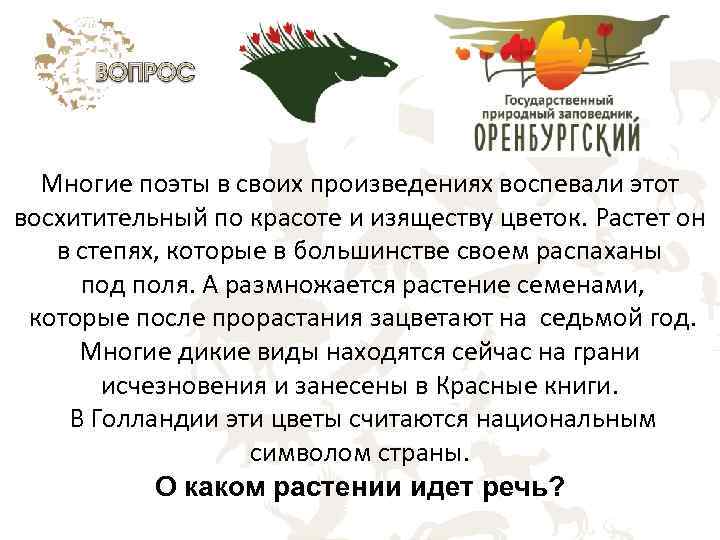 ВОПРОС

Государственный природный заповедник ОРЕНБУРГСКИЙ

Многие поэты в своих произведениях воспевали этот восхитительный по красоте и изяществу цветок. Растет он в степях, которые в большинстве своем распаханы под поля. А размножается растение семенами, которые после прорастания зацветают на седьмой год. Многие дикие виды находятся сейчас на грани исчезновения и занесены в Красные книги. В Голландии эти цветы считаются национальным символом страны.

О каком растении идет речь?